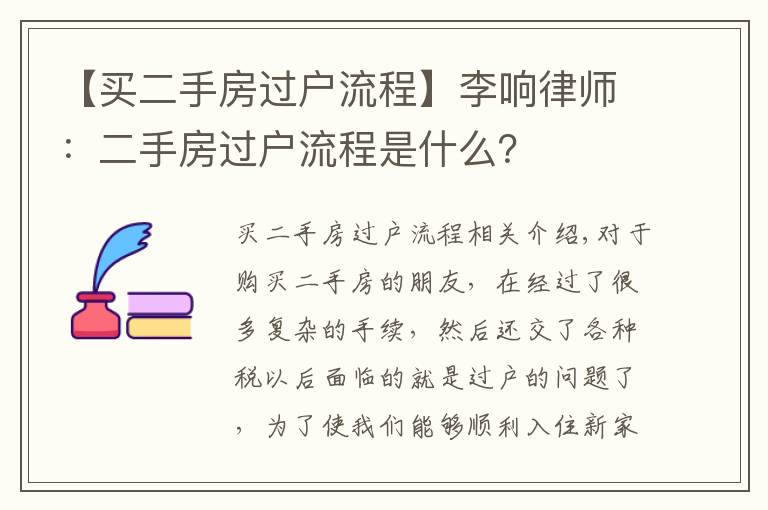 【买二手房过户流程】李响律师：二手房过户流程是什么？

买二手房过户流程相关介绍,对于购买二手房的朋友，在经过了很多复杂的手续，然后还交了各种税以后面临的就是过户的问题了，为了使我们能够顺利入住新家